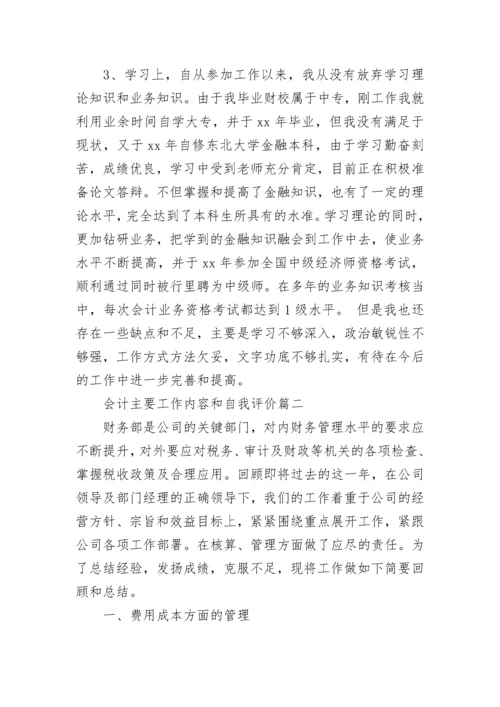 3、学习上，自从参加工作以来，我从没有放弃学习理论知识和业务知识。由于我毕业财校属于中专，刚工作我就利用业余时间自学大专，并于 xx 年毕业，但我没有满足于现状，又于 xx 年自修东北大学金融本科，由于学习勤奋刻苦，成绩优良，学习中受到老师充分肯定，目前正在积极准备论文答辩。不但掌握和提高了金融知识，也有了一定的理论水平，完全达到了本科生所具有的水准。学习理论的同时，更加钻研业务，把学到的金融知识融会到工作中去，使业务水平不断提高，并于 xx 年参加全国中级经济师资格考试，顺利通过同时被行里聘为中级师。在多年的业务知识考核当中，每次会计业务资格考试都达到 1 级水平。 但是我也还存在一些缺点和不足，主要是学习不够深入，政治敏锐性不够强，工作方式方法欠妥，文字功底不够扎实，有待在今后的工作中进一步完善和提高。

会计主要工作内容和自我评价篇二

财务部是公司的关键部门，对内财务管理水平的要求应不断提升，对外要应对税务、审计及财政等机关的各项检查、掌握税收政策及合理应用。回顾即将过去的这一年，在公司领导及部门经理的正确领导下，我们的工作着重于公司的经营方针、宗旨和效益目标上，紧紧围绕重点展开工作，紧跟公司各项工作部署。在核算、管理方面做了应尽的责任。为了总结经验，发扬成绩，克服不足，现将工作做如下简要回顾和总结。

一、费用成本方面的管理